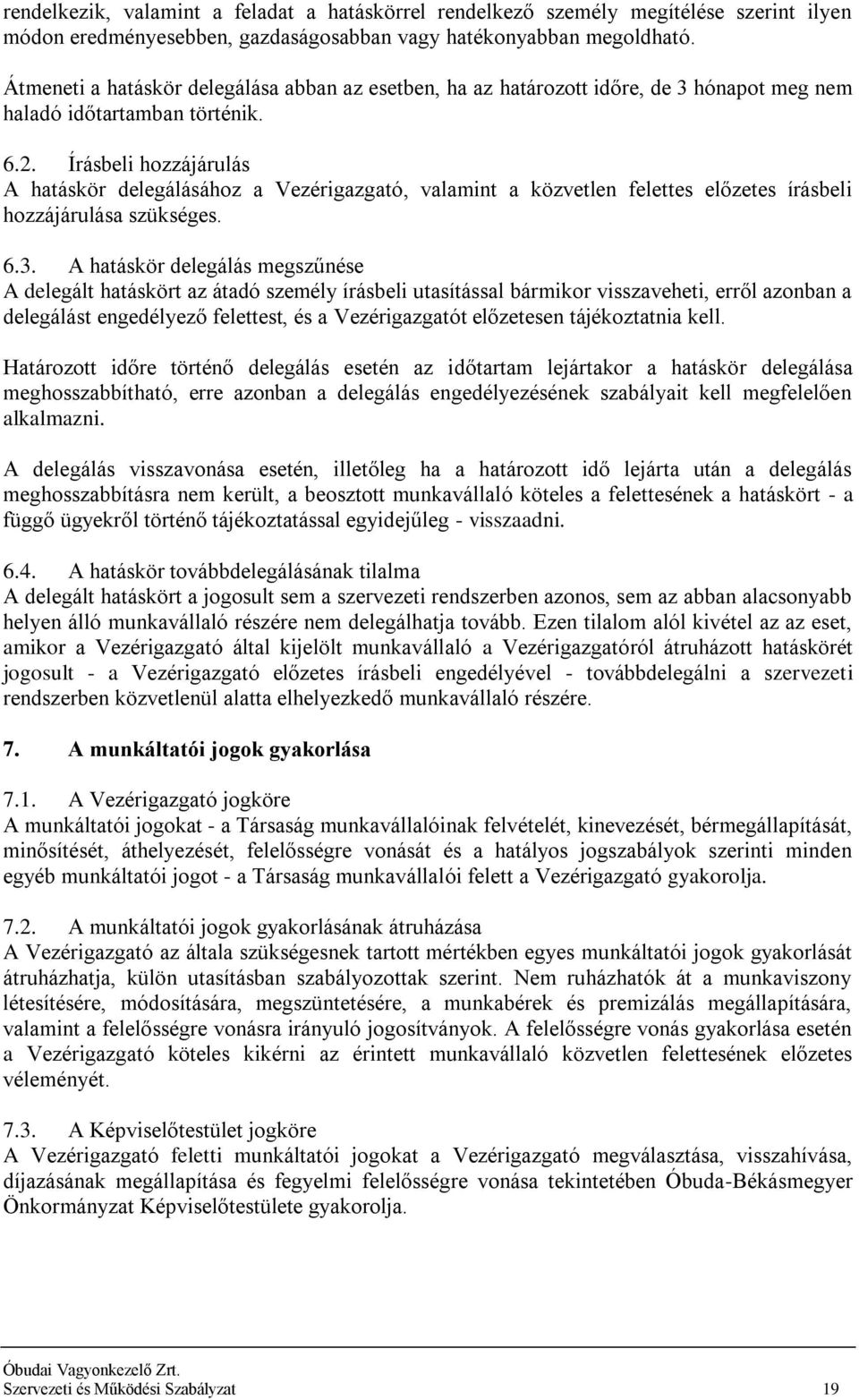 rendelkezik, valamint a feladat a hatáskörrel rendelkező személy megítélése szerint ilyen módon eredményesebben, gazdaságosabban vagy hatékonyabban megoldható.

Átmeneti a hatáskör delegálása abban az esetben, ha az határozott időre, de 3 hónapot meg nem haladó időtartamban történik.

6.2. Írásbeli hozzájárulás
A hatáskör delegálásához a Vezérigazgató, valamint a közvetlen felettes előzetes írásbeli hozzájárulása szükséges.

6.3. A hatáskör delegálás megszűnése
A delegált hatáskört az átadó személy írásbeli utasítással bármikor visszaveheti, erről azonban a delegálást engedélyező felettest, és a Vezérigazgatót előzetesen tájékoztatnia kell.

Határozott időre történő delegálás esetén az időtartam lejártakor a hatáskör delegálása meghosszabbítható, erre azonban a delegálás engedélyezésének szabályait kell megfelelően alkalmazni.

A delegálás visszavonása esetén, illetőleg ha a határozott idő lejárta után a delegálás meghosszabbításra nem került, a beosztott munkavállaló köteles a felettesének a hatáskört - a függő ügyekről történő tájékoztatással egyidejűleg - visszaadni.

6.4. A hatáskör továbbdelegálásának tilalma
A delegált hatáskört a jogosult sem a szervezeti rendszerben azonos, sem az abban alacsonyabb helyen álló munkavállaló részére nem delegálhatja tovább. Ezen tilalom alól kivétel az az eset, amikor a Vezérigazgató által kijelölt munkavállaló a Vezérigazgatóról átruházott hatáskörét jogosult - a Vezérigazgató előzetes írásbeli engedélyével - továbbdelegálni a szervezeti rendszerben közvetlenül alatta elhelyezkedő munkavállaló részére.

7. A munkáltatói jogok gyakorlása

7.1. A Vezérigazgató jogköre
A munkáltatói jogokat - a Társaság munkavállalóinak felvételét, kinevezését, bérmegállapítását, minősítését, áthelyezését, felelősségre vonását és a hatályos jogszabályok szerinti minden egyéb munkáltatói jogot - a Társaság munkavállalói felett a Vezérigazgató gyakorolja.

7.2. A munkáltatói jogok gyakorlásának átruházása
A Vezérigazgató az általa szükségesnek tartott mértékben egyes munkáltatói jogok gyakorlását átruházhatja, külön utasításban szabályozottak szerint. Nem ruházhatók át a munkaviszony létesítésére, módosítására, megszüntetésére, a munkabérek és premizálás megállapítására, valamint a felelősségre vonásra irányuló jogosítványok. A felelősségre vonás gyakorlása esetén a Vezérigazgató köteles kikérni az érintett munkavállaló közvetlen felettesének előzetes véleményét.

7.3. A Képviselőtestület jogköre
A Vezérigazgató feletti munkáltatói jogokat a Vezérigazgató megválasztása, visszahívása, díjazásának megállapítása és fegyelmi felelősségre vonása tekintetében Óbuda-Békásmegyer Önkormányzat Képviselőtestülete gyakorolja.

Óbudai Vagyonkezelő Zrt.
Szervezeti és Működési Szabályzat 19